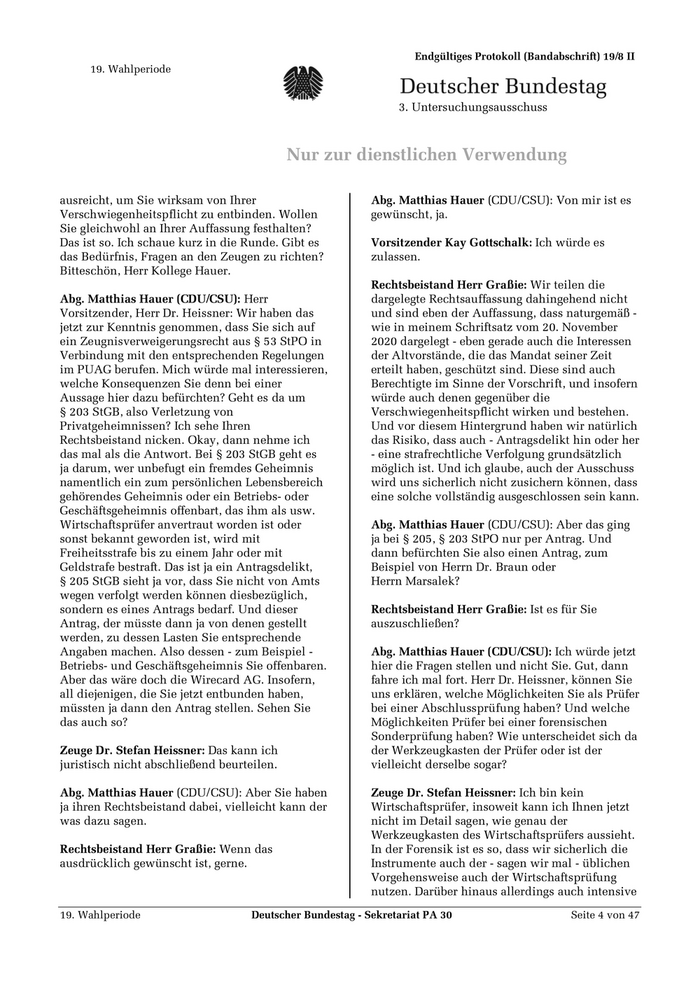 Endgültiges Protokoll (Bandabschrift) 19/8 II

19. Wahlperiode

Deutscher Bundestag
3. Untersuchungsausschuss

Nur zur dienstlichen Verwendung

ausreicht, um Sie wirksam von Ihrer Verschwiegenheitspflicht zu entbinden. Wollen Sie gleichwohl an Ihrer Auffassung festhalten? Das ist so. Ich schaue kurz in die Runde. Gibt es das Bedürfnis, Fragen an den Zeugen zu richten? Bitteschön, Herr Kollege Hauer.

Abg. Matthias Hauer (CDU/CSU): Herr Vorsitzender, Herr Dr. Heissner: Wir haben das jetzt zur Kenntnis genommen, dass Sie sich auf ein Zeugnisverweigerungsrecht aus § 53 StPO in Verbindung mit den entsprechenden Regelungen im PUAG berufen. Mich würde mal interessieren, welche Konsequenzen Sie denn bei einer Aussage hier dazu befürchten? Geht es da um § 203 StGB, also Verletzung von Privatgeheimnissen? Ich sehe Ihren Rechtsbeistand nicken. Okay, dann nehme ich das mal als die Antwort. Bei § 203 StGB geht es ja darum, wer unbefugt ein fremdes Geheimnis namentlich ein zum persönlichen Lebensbereich gehörendes Geheimnis oder ein Betriebs- oder Geschäftsgeheimnis offenbart, das ihm als usw. Wirtschaftsprüfer anvertraut worden ist oder sonst bekannt geworden ist, wird mit Freiheitsstrafe bis zu einem Jahr oder mit Geldstrafe bestraft. Das ist ja ein Antragsdelikt, § 205 StGB sieht ja vor, dass Sie nicht von Amts wegen verfolgt werden können diesbezüglich, sondern es eines Antrags bedarf. Und dieser Antrag, der müsste dann ja von denen gestellt werden, zu dessen Lasten Sie entsprechende Angaben machen. Also dessen - zum Beispiel - Betriebs- und Geschäftsgeheimnis Sie offenbaren. Aber das wäre doch die Wirecard AG. Insofern, all diejenigen, die Sie jetzt entbunden haben, müssten ja dann den Antrag stellen. Sehen Sie das auch so?

Zeuge Dr. Stefan Heissner: Das kann ich juristisch nicht abschließend beurteilen.

Abg. Matthias Hauer (CDU/CSU): Aber Sie haben ja ihren Rechtsbeistand dabei, vielleicht kann der was dazu sagen.

Rechtsbeistand Herr Graßie: Wenn das ausdrücklich gewünscht ist, gerne.

Abg. Matthias Hauer (CDU/CSU): Von mir ist es gewünscht, ja.

Vorsitzender Kay Gottschalk: Ich würde es zulassen.

Rechtsbeistand Herr Graßie: Wir teilen die dargelegte Rechtsauffassung dahingehend nicht und sind eben der Auffassung, dass naturgemäß - wie in meinem Schriftsatz vom 20. November 2020 dargelegt - eben gerade auch die Interessen der Altvorstände, die das Mandat seiner Zeit erteilt haben, geschützt sind. Diese sind auch Berechtigte im Sinne der Vorschrift, und insofern würde auch denen gegenüber die Verschwiegenheitspflicht wirken und bestehen. Und vor diesem Hintergrund haben wir natürlich das Risiko, dass auch - Antragsdelikt hin oder her - eine strafrechtliche Verfolgung grundsätzlich möglich ist. Und ich glaube, auch der Ausschuss wird uns sicherlich nicht zusichern können, dass eine solche vollständig ausgeschlossen sein kann.

Abg. Matthias Hauer (CDU/CSU): Aber das ging ja bei § 205, § 203 StPO nur per Antrag. Und dann befürchten Sie also einen Antrag, zum Beispiel von Herrn Dr. Braun oder Herrn Marsalek?

Rechtsbeistand Herr Graßie: Ist es für Sie auszuschließen?

Abg. Matthias Hauer (CDU/CSU): Ich würde jetzt hier die Fragen stellen und nicht Sie. Gut, dann fahre ich mal fort. Herr Dr. Heissner, können Sie uns erklären, welche Möglichkeiten Sie als Prüfer bei einer Abschlussprüfung haben? Und welche Möglichkeiten Prüfer bei einer forensischen Sonderprüfung haben? Wie unterscheidet sich da der Werkzeugkasten der Prüfer oder ist der vielleicht derselbe sogar?

Zeuge Dr. Stefan Heissner: Ich bin kein Wirtschaftsprüfer, insoweit kann ich Ihnen jetzt nicht im Detail sagen, wie genau der Werkzeugkasten des Wirtschaftsprüfers aussieht. In der Forensik ist es so, dass wir sicherlich die Instrumente auch der - sagen wir mal - üblichen Vorgehensweise auch der Wirtschaftsprüfung nutzen. Darüber hinaus allerdings auch intensive

19. Wahlperiode Deutscher Bundestag - Sekretariat PA 30 Seite 4 von 47